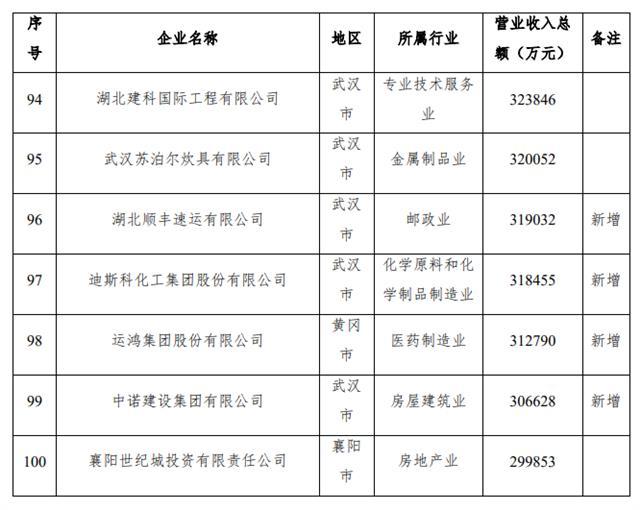 | 序号 | 企业名称 | 地区 | 所属行业 | 营业收入总额（万元） | 备注 |
|---|---|---|---|---|---|
| 94 | 湖北建科国际工程有限公司 | 武汉市 | 专业技术服务业 | 323846 | |
| 95 | 武汉苏泊尔炊具有限公司 | 武汉市 | 金属制品业 | 320052 | |
| 96 | 湖北顺丰速运有限公司 | 武汉市 | 邮政业 | 319032 | 新增 |
| 97 | 迪斯科化工集团股份有限公司 | 武汉市 | 化学原料和化学制品制造业 | 318455 | 新增 |
| 98 | 运鸿集团股份有限公司 | 黄冈市 | 医药制造业 | 312790 | 新增 |
| 99 | 中诺建设集团有限公司 | 武汉市 | 房屋建筑业 | 306628 | 新增 |
| 100 | 襄阳世纪城投资有限责任公司 | 襄阳市 | 房地产业 | 299853 | |